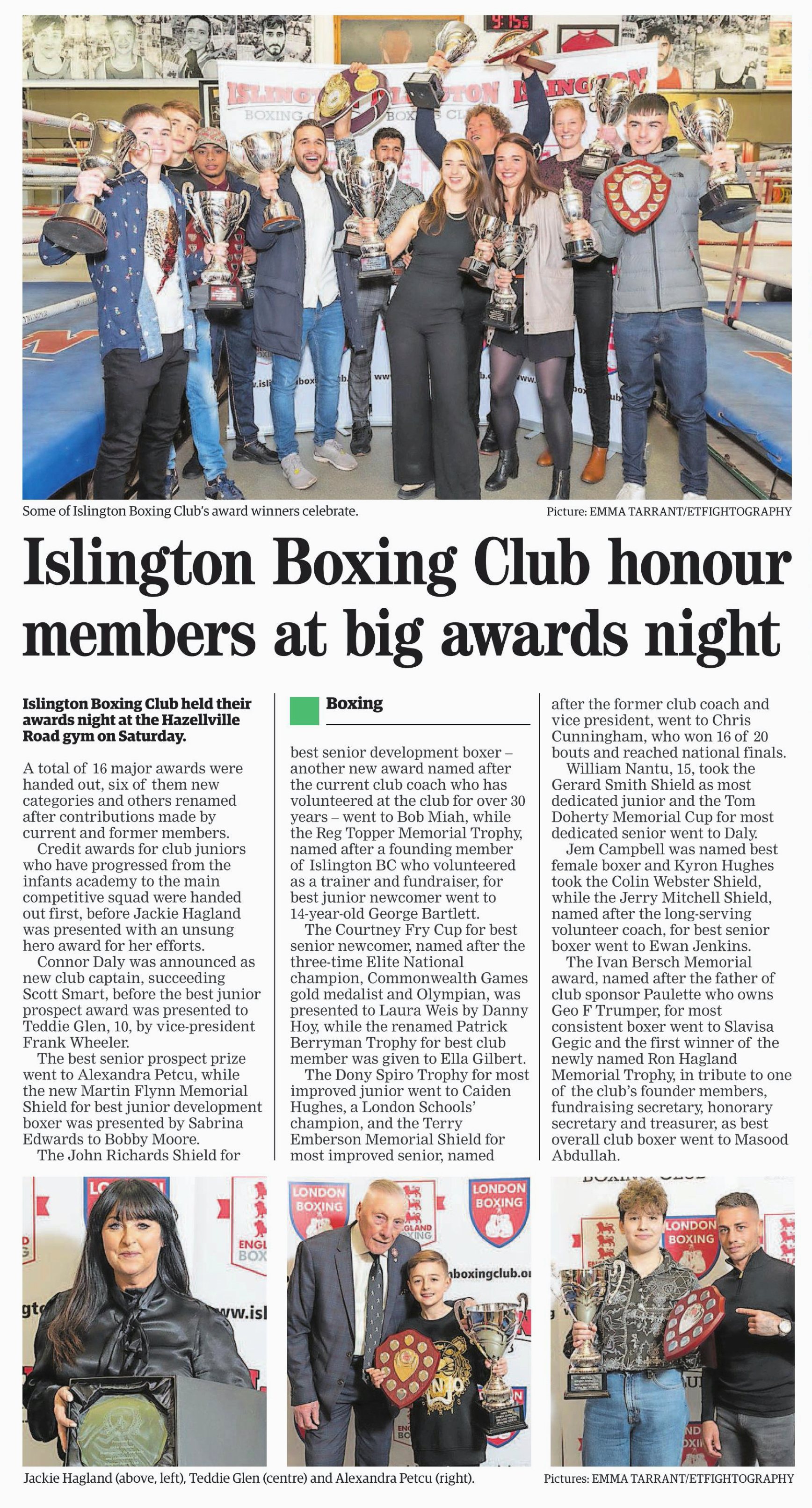 Some of Islington Boxing Club's award winners celebrate.

Picture: EMMA TARRANT/ETFIGHTOGRAPHY

Islington Boxing Club honour members at big awards night

Islington Boxing Club held their awards night at the Hazellville Road gym on Saturday.

A total of 16 major awards were handed out, six of them new categories and others renamed after contributions made by current and former members.

Credit awards for club juniors who have progressed from the infants academy to the main competitive squad were handed out first, before Jackie Hagland was presented with an unsung hero award for her efforts.

Connor Daly was announced as new club captain, succeeding Scott Smart, before the best junior prospect award was presented to Teddie Glen, 10, by vice-president Frank Wheeler.

The best senior prospect prize went to Alexandra Petcu, while the new Martin Flynn Memorial Shield for best junior development boxer was presented by Sabrina Edwards to Bobby Moore.

The John Richards Shield for

Boxing

best senior development boxer – another new award named after the current club coach who has volunteered at the club for over 30 years – went to Bob Miah, while the Reg Topper Memorial Trophy, named after a founding member of Islington BC who volunteered as a trainer and fundraiser, for best junior newcomer went to 14-year-old George Bartlett.

The Courtney Fry Cup for best senior newcomer, named after the three-time Elite National champion, Commonwealth Games gold medalist and Olympian, was presented to Laura Weis by Danny Hoy, while the renamed Patrick Berryman Trophy for best club member was given to Ella Gilbert.

The Dony Spiro Trophy for most improved junior went to Caiden Hughes, a London Schools' champion, and the Terry Emberson Memorial Shield for most improved senior, named after the former club coach and vice president, went to Chris Cunningham, who won 16 of 20 bouts and reached national finals.

William Nantu, 15, took the Gerard Smith Shield as most dedicated junior and the Tom Doherty Memorial Cup for most dedicated senior went to Daly.

Jem Campbell was named best female boxer and Kyron Hughes took the Colin Webster Shield, while the Jerry Mitchell Shield, named after the long-serving volunteer coach, for best senior boxer went to Ewan Jenkins.

The Ivan Bersch Memorial award, named after the father of club sponsor Paulette who owns Geo F Trumper, for most consistent boxer went to Slavisa Gegic and the first winner of the newly named Ron Hagland Memorial Trophy, in tribute to one of the club's founder members, fundraising secretary, honorary secretary and treasurer, as best overall club boxer went to Masood Abdullah.

Jackie Hagland (above, left), Teddie Glen (centre) and Alexandra Petcu (right).

Pictures: EMMA TARRANT/ETFIGHTOGRAPHY